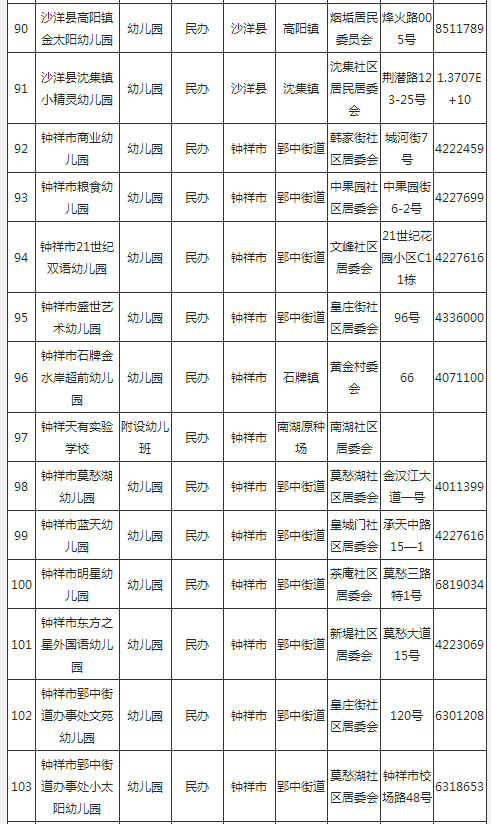 | 90 | 沙洋县高阳镇金太阳幼儿园 | 幼儿园 | 民办 | 沙洋县 | 高阳镇 | 烟垢居民委员会 | 烽火路005号 | 8511789 |
|---|---|---|---|---|---|---|---|---|
| 91 | 沙洋县沈集镇小精灵幼儿园 | 幼儿园 | 民办 | 沙洋县 | 沈集镇 | 沈集社区居民居委会 | 荆潜路123-25号 | 1.3707E+10 |
| 92 | 钟祥市商业幼儿园 | 幼儿园 | 民办 | 钟祥市 | 郢中街道 | 韩家街社区居委会 | 城河街7号 | 4222459 |
| 93 | 钟祥市粮食幼儿园 | 幼儿园 | 民办 | 钟祥市 | 郢中街道 | 中果园社区居委会 | 中果园街6-2号 | 4227699 |
| 94 | 钟祥市21世纪双语幼儿园 | 幼儿园 | 民办 | 钟祥市 | 郢中街道 | 文峰社区居委会 | 21世纪花园小区C11栋 | 4227616 |
| 95 | 钟祥市盛世艺术幼儿园 | 幼儿园 | 民办 | 钟祥市 | 郢中街道 | 皇庄街社区居委会 | 96号 | 4336000 |
| 96 | 钟祥市石牌金水岸超前幼儿园 | 幼儿园 | 民办 | 钟祥市 | 石牌镇 | 黄金村委会 | 66 | 4071100 |
| 97 | 钟祥天有实验学校 | 附设幼儿班 | 民办 | 钟祥市 | 南湖原种场 | 南湖社区居委会 | | |
| 98 | 钟祥市莫愁湖幼儿园 | 幼儿园 | 民办 | 钟祥市 | 郢中街道 | 莫愁湖社区居委会 | 金汉江大道一号 | 4011399 |
| 99 | 钟祥市蓝天幼儿园 | 幼儿园 | 民办 | 钟祥市 | 郢中街道 | 皇城门社区居委会 | 承天中路15—1 | 4227616 |
| 100 | 钟祥市明星幼儿园 | 幼儿园 | 民办 | 钟祥市 | 郢中街道 | 茶庵社区居委会 | 莫愁三路特1号 | 6819034 |
| 101 | 钟祥市东方之星外国语幼儿园 | 幼儿园 | 民办 | 钟祥市 | 郢中街道 | 新堤社区居委会 | 莫愁大道15号 | 4223069 |
| 102 | 钟祥市郢中街道办事处文苑幼儿园 | 幼儿园 | 民办 | 钟祥市 | 郢中街道 | 皇庄街社区居委会 | 120号 | 6301208 |
| 103 | 钟祥市郢中街道办事处小太阳幼儿园 | 幼儿园 | 民办 | 钟祥市 | 郢中街道 | 莫愁湖社区居委会 | 钟祥市校场路48号 | 6318653 |